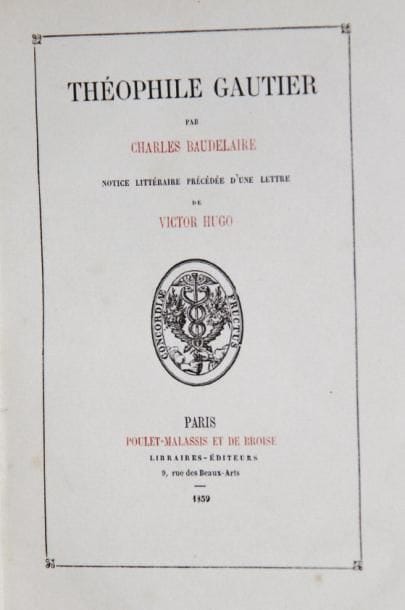 THÉOPHILE GAUTIER

PAR

CHARLES BAUDELAIRE

NOTICE LITTÉRAIRE PRÉCÉDÉE D'UNE LETTRE

DE

VICTOR HUGO

CONCORDIÆ FRUCTUS

PARIS

POULET-MALASSIS ET DE BROISE

LIBRAIRES-ÉDITEURS

9, rue des Beaux-Arts

1859